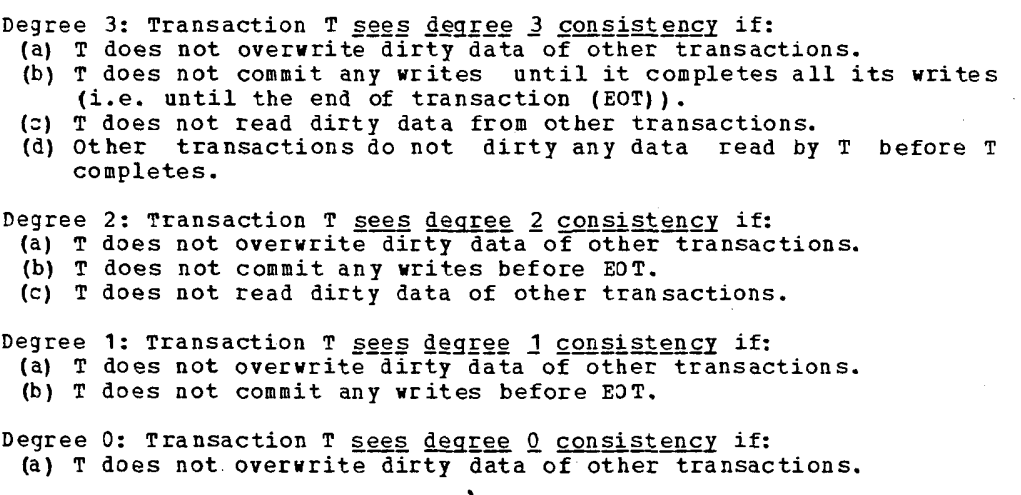 Degree 3: Transaction T sees degree 3 consistency if:
(a) T does not overwrite dirty data of other transactions.
(b) T does not commit any writes until it completes all its writes (i.e. until the end of transaction (EOT)).
(c) T does not read dirty data from other transactions.
(d) Other transactions do not dirty any data read by T before T completes.

Degree 2: Transaction T sees degree 2 consistency if:
(a) T does not overwrite dirty data of other transactions.
(b) T does not commit any writes before EOT.
(c) T does not read dirty data of other transactions.

Degree 1: Transaction T sees degree 1 consistency if:
(a) T does not overwrite dirty data of other transactions.
(b) T does not commit any writes before EOT.

Degree 0: Transaction T sees degree 0 consistency if:
(a) T does not overwrite dirty data of other transactions.